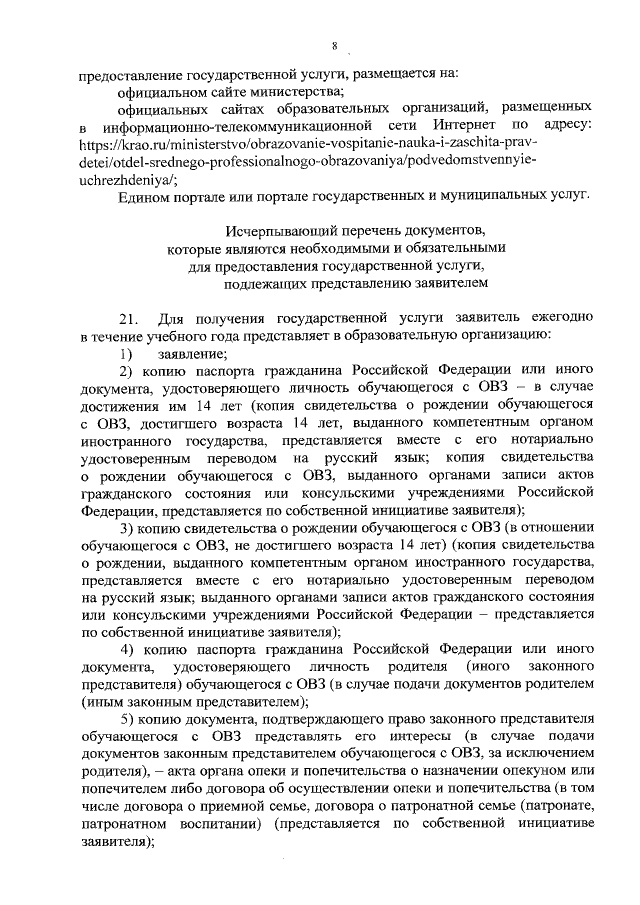 8

предоставление государственной услуги, размещается на:

официальном сайте министерства;

официальных сайтах образовательных организаций, размещенных в информационно-телекоммуникационной сети Интернет по адресу: https://krao.ru/ministerstvo/obrazovanie-vospitanie-nauka-i-zaschita-prav-detei/otdel-srednego-professionalnogo-obrazovaniya/podvedomstvennyie-uchrezhdeniya/;

Едином портале или портале государственных и муниципальных услуг.

Исчерпывающий перечень документов,
которые являются необходимыми и обязательными
для предоставления государственной услуги,
подлежащих представлению заявителем

21. Для получения государственной услуги заявитель ежегодно в течение учебного года представляет в образовательную организацию:

1) заявление;

2) копию паспорта гражданина Российской Федерации или иного документа, удостоверяющего личность обучающегося с ОВЗ – в случае достижения им 14 лет (копия свидетельства о рождении обучающегося с ОВЗ, достигшего возраста 14 лет, выданного компетентным органом иностранного государства, представляется вместе с его нотариально удостоверенным переводом на русский язык; копия свидетельства о рождении обучающегося с ОВЗ, выданного органами записи актов гражданского состояния или консульскими учреждениями Российской Федерации, представляется по собственной инициативе заявителя);

3) копию свидетельства о рождении обучающегося с ОВЗ (в отношении обучающегося с ОВЗ, не достигшего возраста 14 лет) (копия свидетельства о рождении, выданного компетентным органом иностранного государства, представляется вместе с его нотариально удостоверенным переводом на русский язык; выданного органами записи актов гражданского состояния или консульскими учреждениями Российской Федерации – представляется по собственной инициативе заявителя);

4) копию паспорта гражданина Российской Федерации или иного документа, удостоверяющего личность родителя (иного законного представителя) обучающегося с ОВЗ (в случае подачи документов родителем (иным законным представителем);

5) копию документа, подтверждающего право законного представителя обучающегося с ОВЗ представлять его интересы (в случае подачи документов законным представителем обучающегося с ОВЗ, за исключением родителя), – акта органа опеки и попечительства о назначении опекуном или попечителем либо договора об осуществлении опеки и попечительства (в том числе договора о приемной семье, договора о патронатной семье (патронате, патронатном воспитании) (представляется по собственной инициативе заявителя);